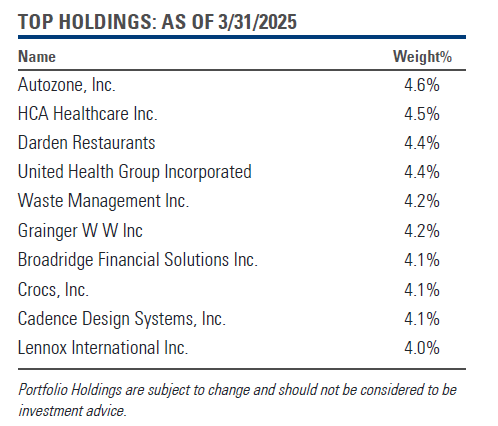 TOP HOLDINGS: AS OF 3/31/2025

| Name | Weight% |
|---|---|
| Autozone, Inc. | 4.6% |
| HCA Healthcare Inc. | 4.5% |
| Darden Restaurants | 4.4% |
| United Health Group Incorporated | 4.4% |
| Waste Management Inc. | 4.2% |
| Grainger W W Inc | 4.2% |
| Broadridge Financial Solutions Inc. | 4.1% |
| Crocs, Inc. | 4.1% |
| Cadence Design Systems, Inc. | 4.1% |
| Lennox International Inc. | 4.0% |

Portfolio Holdings are subject to change and should not be considered to be investment advice.